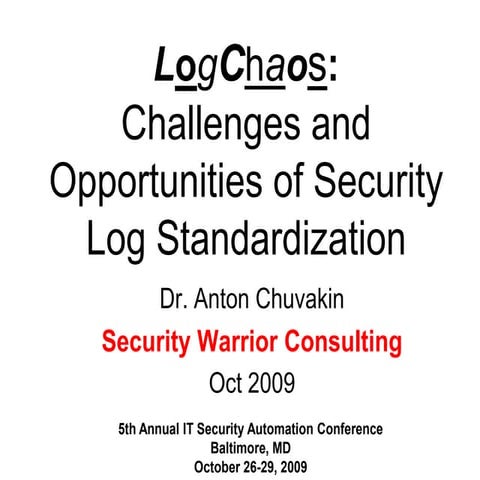 LogChaos:
Challenges and Opportunities of Security Log Standardization

Dr. Anton Chuvakin

Security Warrior Consulting

Oct 2009

5th Annual IT Security Automation Conference
Baltimore, MD
October 26-29, 2009